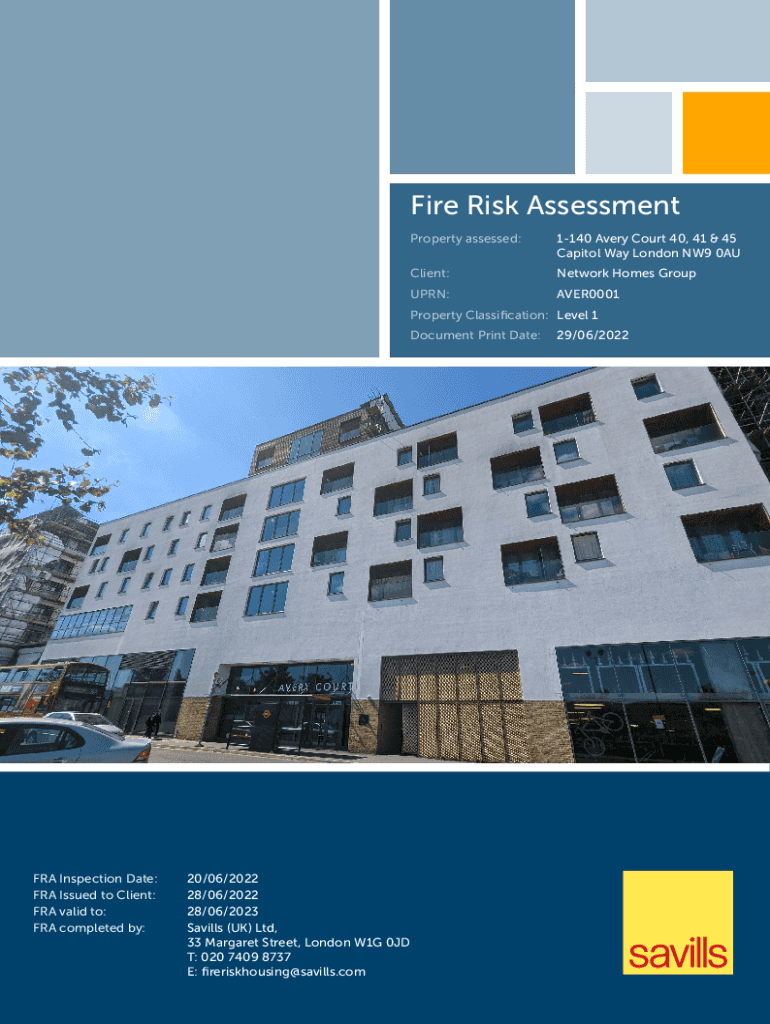 Fire Risk Assessment

Property assessed: 1-140 Avery Court 40, 41 & 45 Capitol Way London NW9 0AU
Client: Network Homes Group
UPRN: AVER0001
Property Classification: Level 1
Document Print Date: 29/06/2022

AVERY COURT

FRA Inspection Date: 20/06/2022
FRA Issued to Client: 28/06/2022
FRA valid to: 28/06/2023
FRA completed by: Savills (UK) Ltd,
33 Margaret Street, London W1G 0JD
T: 020 7409 8737
E: fireriskhousing@savills.com

savills